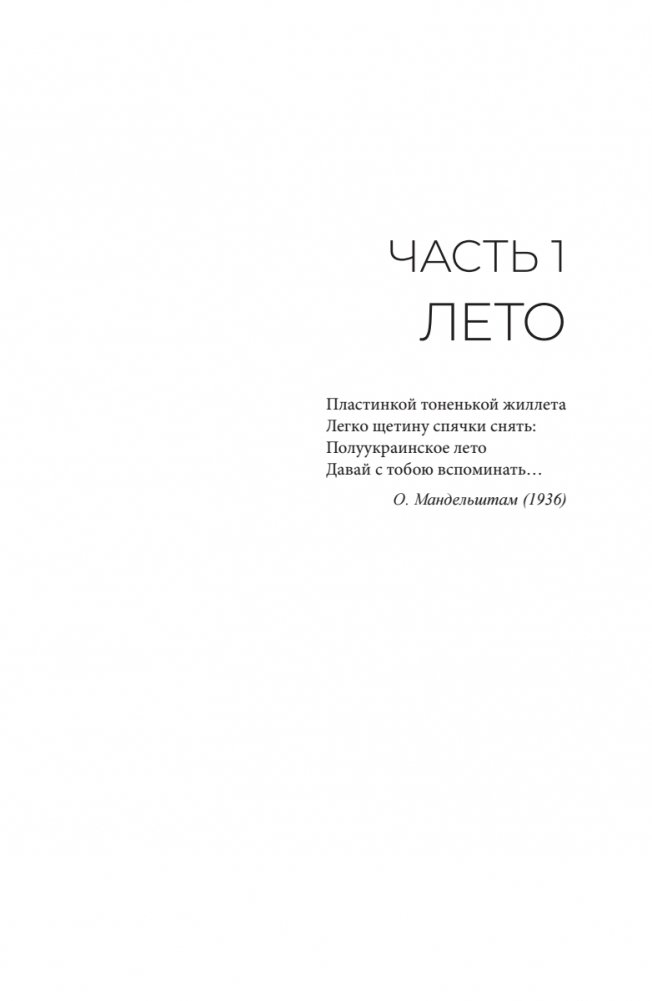 ЧАСТЬ 1
ЛЕТО

Пластинкой тоненькой жиллета
Легко щетину спячки снять:
Полуукраинское лето
Давай с тобою вспоминать…

О. Мандельштам (1936)